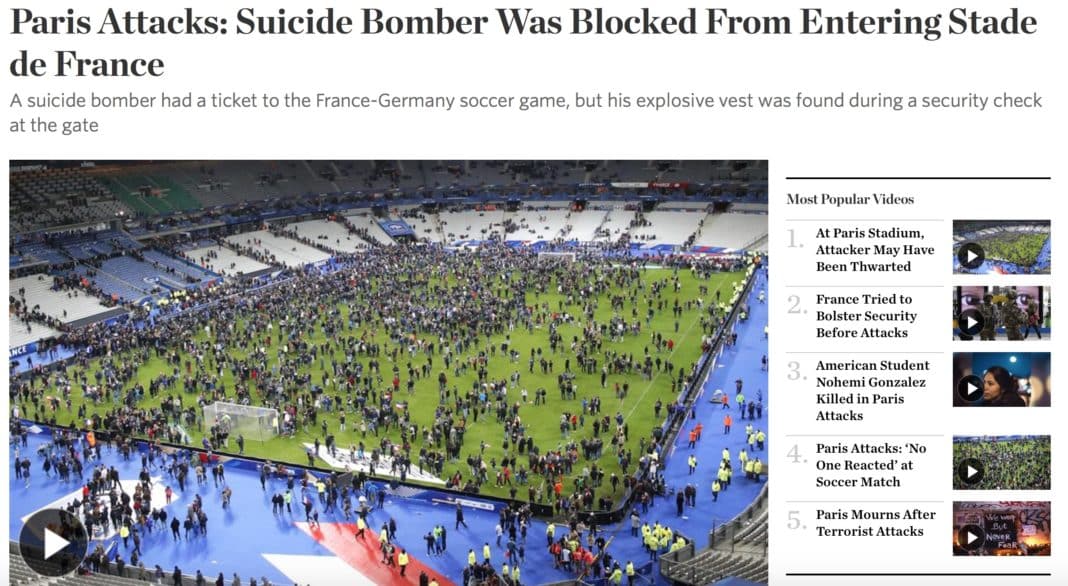 Paris Attacks: Suicide Bomber Was Blocked From Entering Stade de France

A suicide bomber had a ticket to the France-Germany soccer game, but his explosive vest was found during a security check at the gate

Most Popular Videos

1. At Paris Stadium, Attacker May Have Been Thwarted

2. France Tried to Bolster Security Before Attacks

3. American Student Nohemi Gonzalez Killed in Paris Attacks

4. Paris Attacks: 'No One Reacted' at Soccer Match

5. Paris Mourns After Terrorist Attacks